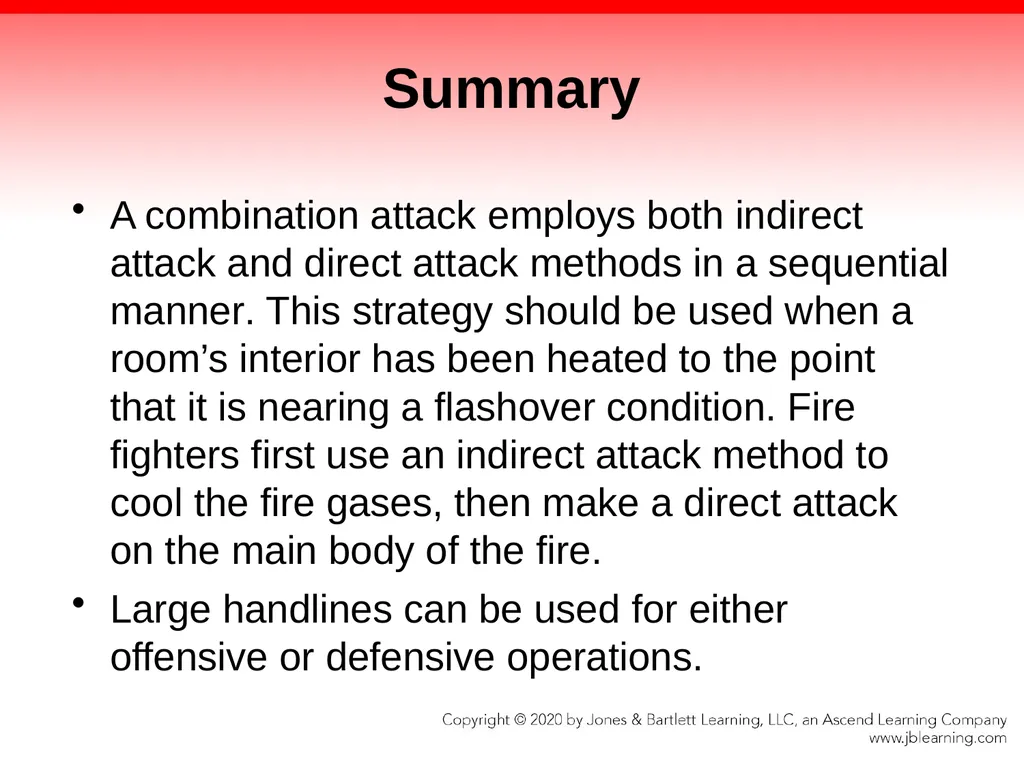 Summary

• A combination attack employs both indirect attack and direct attack methods in a sequential manner. This strategy should be used when a room’s interior has been heated to the point that it is nearing a flashover condition. Fire fighters first use an indirect attack method to cool the fire gases, then make a direct attack on the main body of the fire.

• Large handlines can be used for either offensive or defensive operations.

Copyright © 2020 by Jones & Bartlett Learning, LLC, an Ascend Learning Company
www.jblearning.com